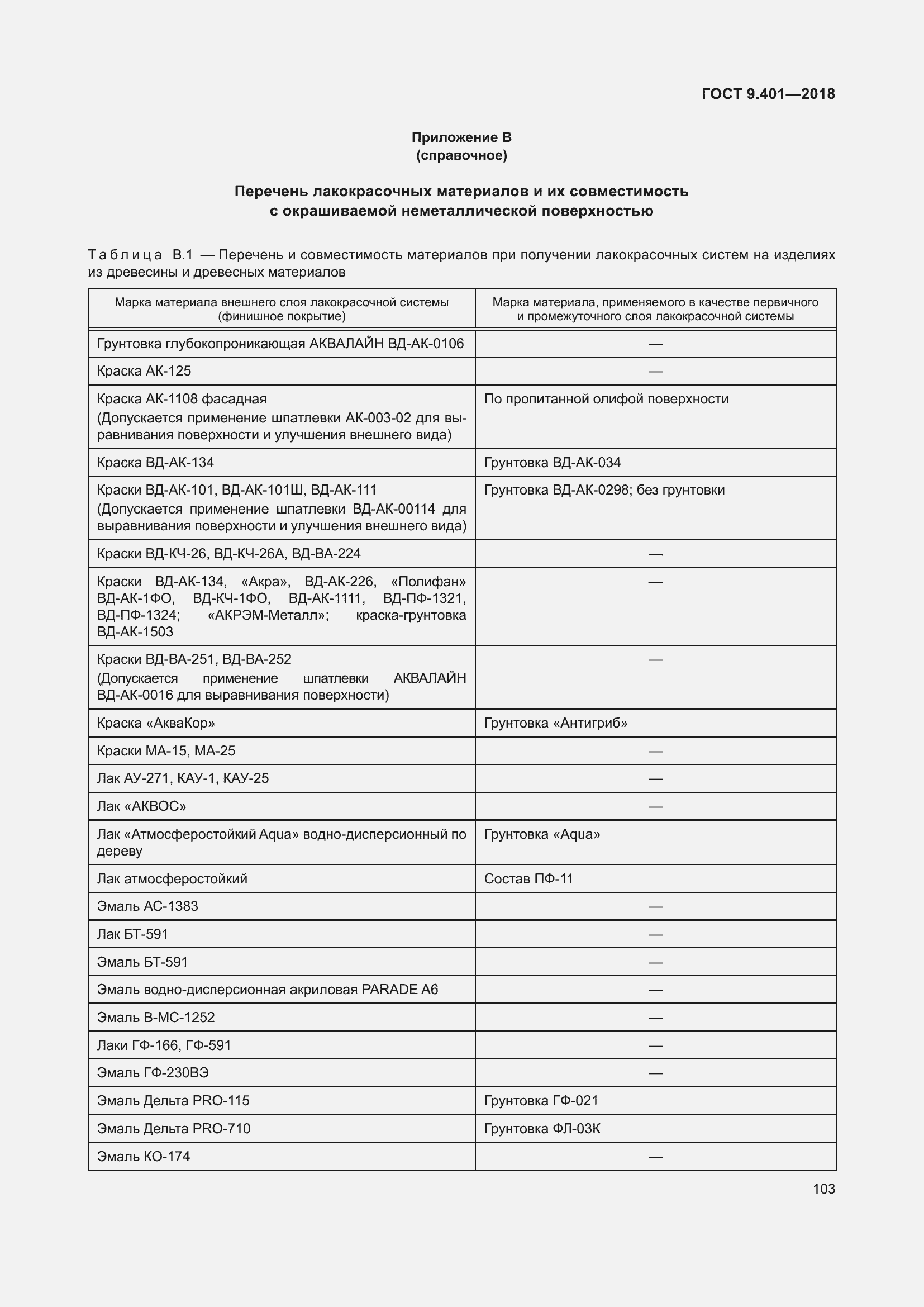 ГОСТ 9.401—2018

Приложение В
(справочное)

Перечень лакокрасочных материалов и их совместимость с окрашиваемой неметаллической поверхностью

Таблица В.1 — Перечень и совместимость материалов при получении лакокрасочных систем на изделиях из древесины и древесных материалов

| Марка материала внешнего слоя лакокрасочной системы (финишное покрытие) | Марка материала, применяемого в качестве первичного и промежуточного слоя лакокрасочной системы |
|---|---|
| Грунтовка глубокопроникающая АКВАЛАЙН ВД-АК-0106 | — |
| Краска АК-125 | — |
| Краска АК-1108 фасадная (Допускается применение шпатлевки АК-003-02 для выравнивания поверхности и улучшения внешнего вида) | По пропитанной олифой поверхности |
| Краска ВД-АК-134 | Грунтовка ВД-АК-034 |
| Краски ВД-АК-101, ВД-АК-101Ш, ВД-АК-111 (Допускается применение шпатлевки ВД-АК-00114 для выравнивания поверхности и улучшения внешнего вида) | Грунтовка ВД-АК-0298; без грунтовки |
| Краски ВД-КЧ-26, ВД-КЧ-26А, ВД-ВА-224 | — |
| Краски ВД-АК-134, «Акра», ВД-АК-226, «Полифан» ВД-АК-1ФО, ВД-КЧ-1ФО, ВД-АК-1111, ВД-ПФ-1321, ВД-ПФ-1324; «АКРЭМ-Металл»; краска-грунтовка ВД-АК-1503 | — |
| Краски ВД-ВА-251, ВД-ВА-252 (Допускается применение шпатлевки АКВАЛАЙН ВД-АК-0016 для выравнивания поверхности) | — |
| Краска «АкваКор» | Грунтовка «Антигриб» |
| Краски МА-15, МА-25 | — |
| Лак АУ-271, КАУ-1, КАУ-25 | — |
| Лак «АКВОС» | — |
| Лак «Атмосферостойкий Aqua» водно-дисперсионный по дереву | Грунтовка «Aqua» |
| Лак атмосферостойкий | Состав ПФ-11 |
| Эмаль АС-1383 | — |
| Лак БТ-591 | — |
| Эмаль БТ-591 | — |
| Эмаль водно-дисперсионная акриловая PARADE A6 | — |
| Эмаль В-МС-1252 | — |
| Лаки ГФ-166, ГФ-591 | — |
| Эмаль ГФ-230ВЭ | — |
| Эмаль Дельта PRO-115 | Грунтовка ГФ-021 |
| Эмаль Дельта PRO-710 | Грунтовка ФЛ-03К |
| Эмаль КО-174 | — |

103